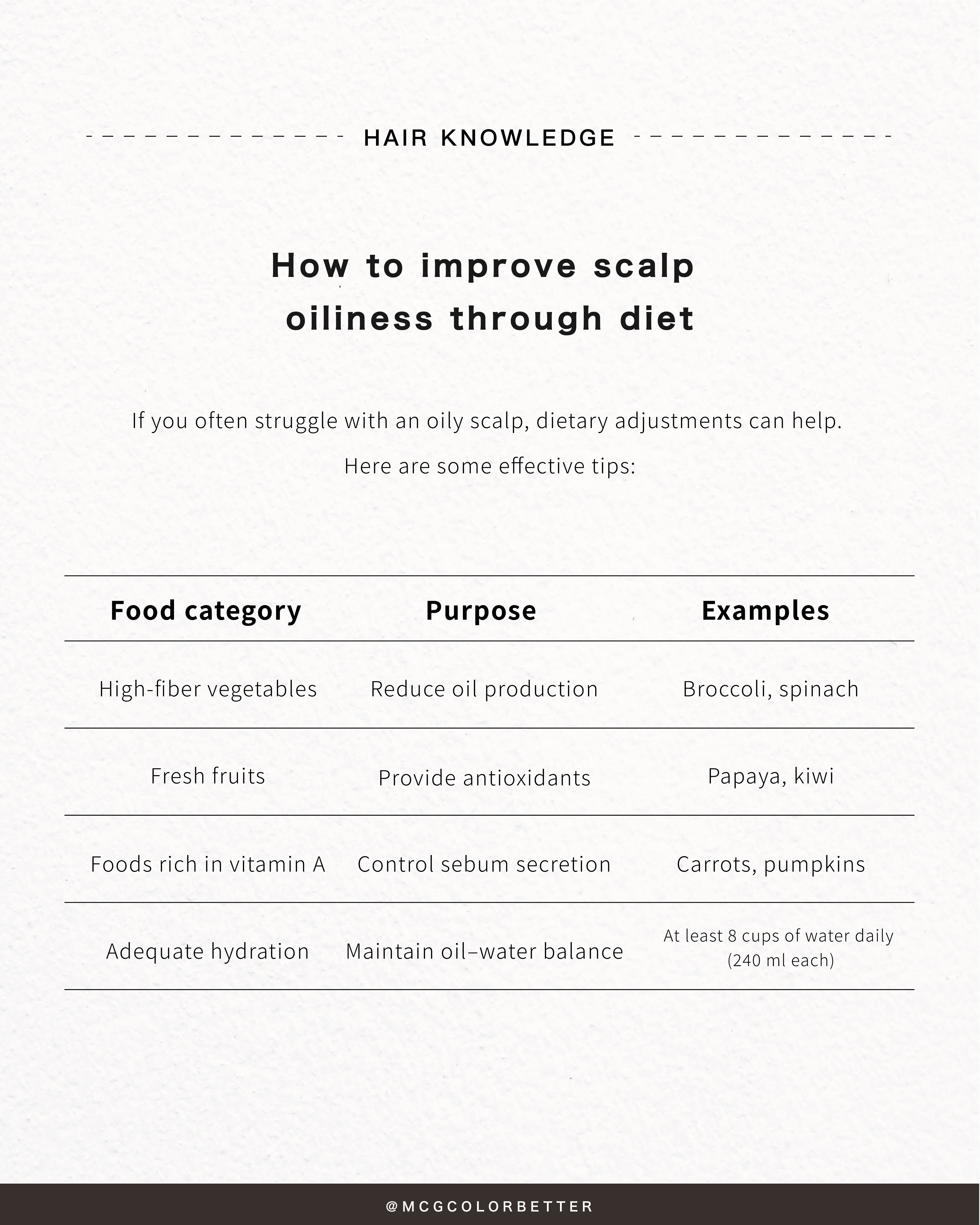 HAIR KNOWLEDGE

How to improve scalp oiliness through diet

If you often struggle with an oily scalp, dietary adjustments can help. Here are some effective tips:

| Food category | Purpose | Examples |
|---|---|---|
| High-fiber vegetables | Reduce oil production | Broccoli, spinach |
| Fresh fruits | Provide antioxidants | Papaya, kiwi |
| Foods rich in vitamin A | Control sebum secretion | Carrots, pumpkins |
| Adequate hydration | Maintain oil–water balance | At least 8 cups of water daily (240 ml each) |

@MCGCOLORBETTER